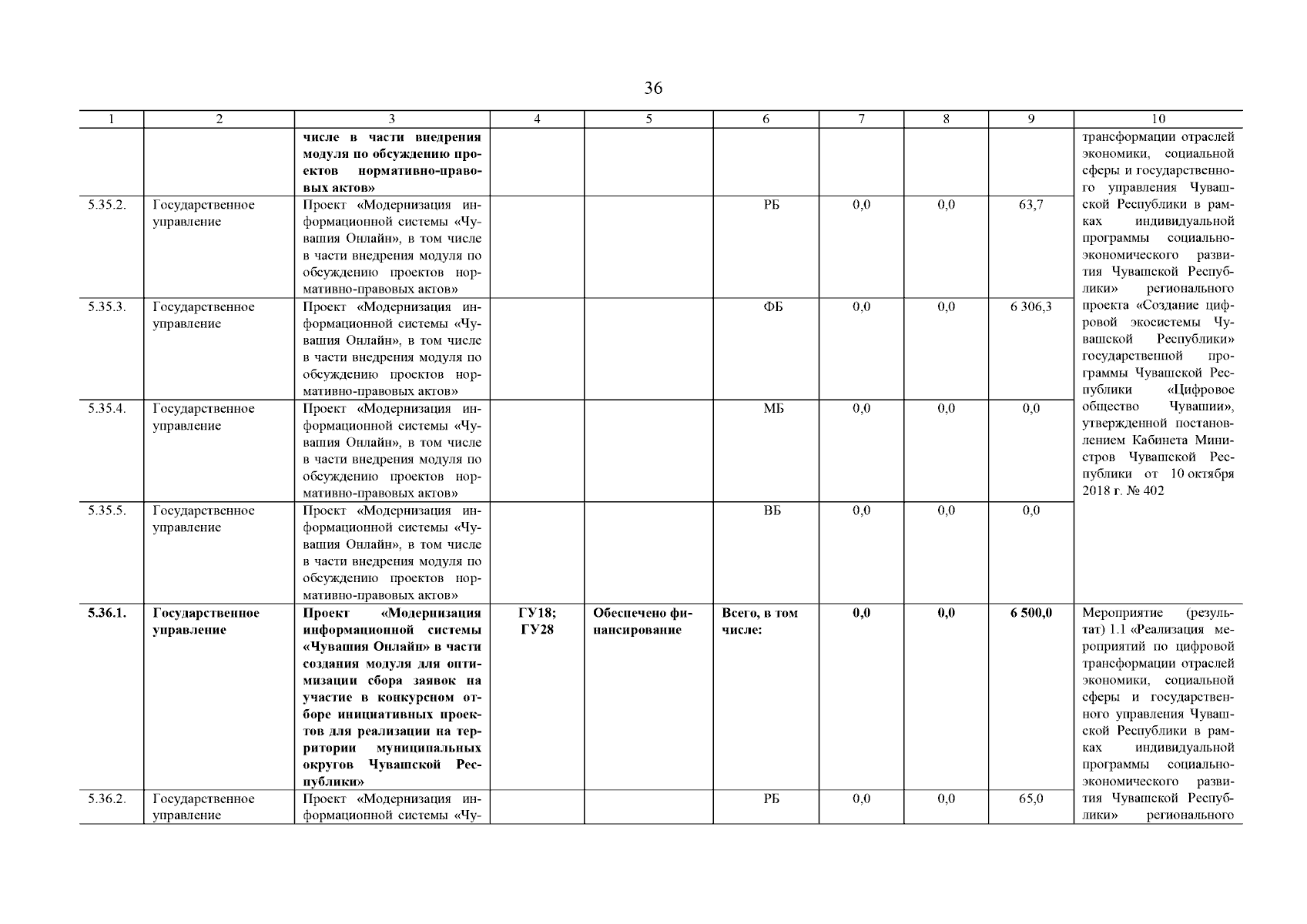 36

| 1 | 2 | 3 | 4 | 5 | 6 | 7 | 8 | 9 | 10 |
|---|---|---|---|---|---|---|---|---|---|
| | | числе в части внедрения модуля по обсуждению проектов нормативно-правовых актов» | | | | | | | трансформации отраслей экономики, социальной сферы и государственного управления Чувашской Республики в рамках индивидуальной программы социально-экономического развития Чувашской Республики» регионального проекта «Создание цифровой экосистемы Чувашской Республики» государственной программы Чувашской Республики «Цифровое общество Чувашии», утвержденной постановлением Кабинета Министров Чувашской Республики от 10 октября 2018 г. № 402 |
| 5.35.2. | Государственное управление | Проект «Модернизация информационной системы «Чувашия Онлайн», в том числе в части внедрения модуля по обсуждению проектов нормативно-правовых актов» | | | РБ | 0,0 | 0,0 | 63,7 | |
| 5.35.3. | Государственное управление | Проект «Модернизация информационной системы «Чувашия Онлайн», в том числе в части внедрения модуля по обсуждению проектов нормативно-правовых актов» | | | ФБ | 0,0 | 0,0 | 6 306,3 | |
| 5.35.4. | Государственное управление | Проект «Модернизация информационной системы «Чувашия Онлайн», в том числе в части внедрения модуля по обсуждению проектов нормативно-правовых актов» | | | МБ | 0,0 | 0,0 | 0,0 | |
| 5.35.5. | Государственное управление | Проект «Модернизация информационной системы «Чувашия Онлайн», в том числе в части внедрения модуля по обсуждению проектов нормативно-правовых актов» | | | ВБ | 0,0 | 0,0 | 0,0 | |
| **5.36.1.** | **Государственное управление** | **Проект «Модернизация информационной системы «Чувашия Онлайн» в части создания модуля для оптимизации сбора заявок на участие в конкурсном отборе инициативных проектов для реализации на территории муниципальных округов Чувашской Республики»** | **ГУ18; ГУ28** | **Обеспечено финансирование** | **Всего, в том числе:** | **0,0** | **0,0** | **6 500,0** | Мероприятие (результат) 1.1 «Реализация мероприятий по цифровой трансформации отраслей экономики, социальной сферы и государственного управления Чувашской Республики в рамках индивидуальной программы социально-экономического развития Чувашской Республики» регионального |
| 5.36.2. | Государственное управление | Проект «Модернизация информационной системы «Чу- | | | РБ | 0,0 | 0,0 | 65,0 | |